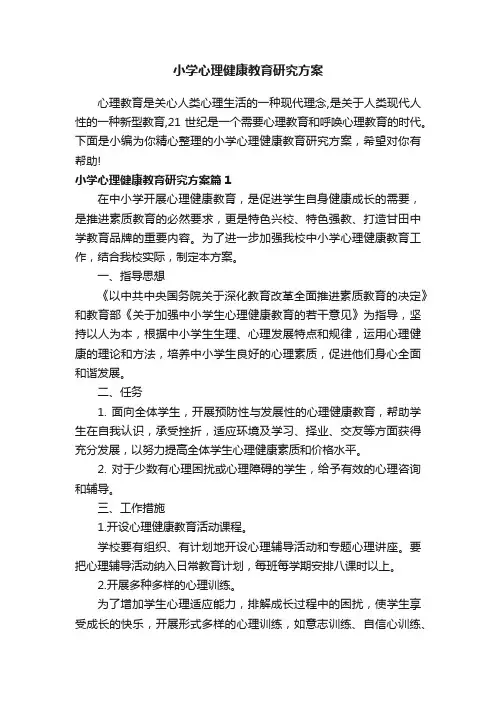 小学心理健康教育研究方案

心理教育是关心人类心理生活的一种现代理念,是关于人类现代人性的一种新型教育,21 世纪是一个需要心理教育和呼唤心理教育的时代。下面是小编为你精心整理的小学心理健康教育研究方案，希望对你有帮助!

小学心理健康教育研究方案篇 1

在中小学开展心理健康教育，是促进学生自身健康成长的需要，是推进素质教育的必然要求，更是特色兴校、特色强教、打造甘田中学教育品牌的重要内容。为了进一步加强我校中小学心理健康教育工作，结合我校实际，制定本方案。

一、指导思想

《以中共中央国务院关于深化教育改革全面推进素质教育的决定》和教育部《关于加强中小学生心理健康教育的若干意见》为指导，坚持以人为本，根据中小学生生理、心理发展特点和规律，运用心理健康的理论和方法，培养中小学生良好的心理素质，促进他们身心全面和谐发展。

二、任务

1. 面向全体学生，开展预防性与发展性的心理健康教育，帮助学生在自我认识，承受挫折，适应环境及学习、择业、交友等方面获得充分发展，以努力提高全体学生心理健康素质和价格水平。

2. 对于少数有心理困扰或心理障碍的学生，给予有效的心理咨询和辅导。

三、工作措施

1.开设心理健康教育活动课程。

学校要有组织、有计划地开设心理辅导活动和专题心理讲座。要把心理辅导活动纳入日常教育计划，每班每学期安排八课时以上。

2.开展多种多样的心理训练。

为了增加学生心理适应能力，排解成长过程中的困扰，使学生享受成长的快乐，开展形式多样的心理训练，如意志训练、自信心训练、